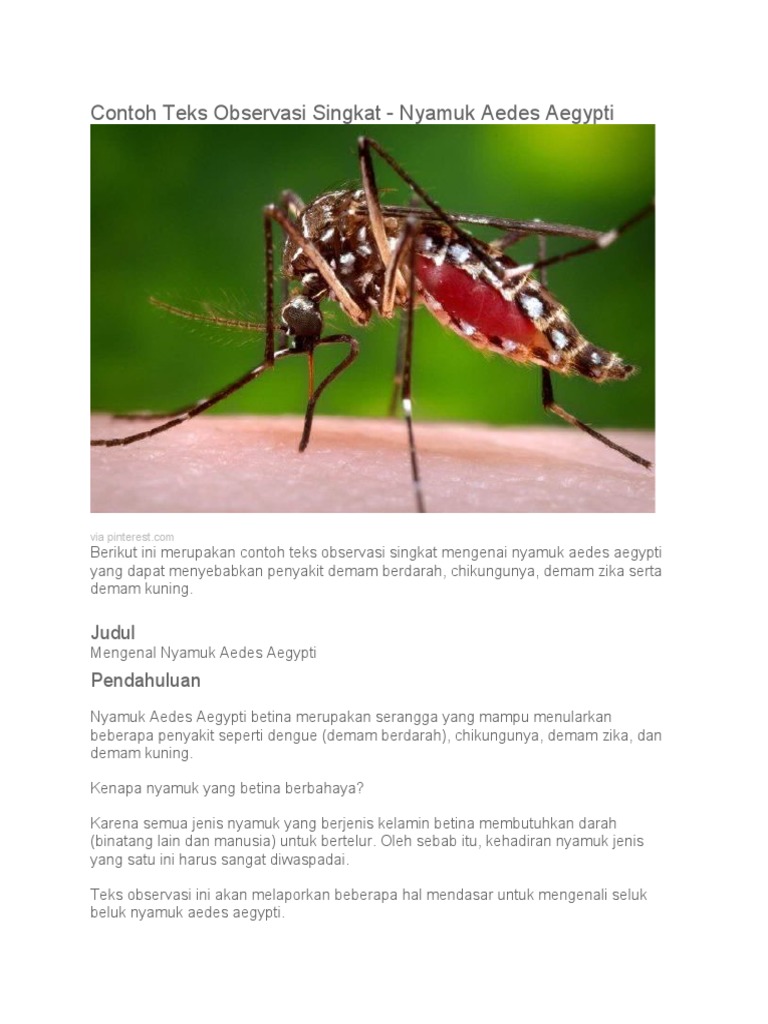 Contoh Teks Observasi Singkat - Nyamuk Aedes Aegypti

via pinterest.com

Berikut ini merupakan contoh teks observasi singkat mengenai nyamuk aedes aegypti yang dapat menyebabkan penyakit demam berdarah, chikungunya, demam zika serta demam kuning.

Judul

Mengenal Nyamuk Aedes Aegypti

Pendahuluan

Nyamuk Aedes Aegypti betina merupakan serangga yang mampu menularkan beberapa penyakit seperti dengue (demam berdarah), chikungunya, demam zika, dan demam kuning.

Kenapa nyamuk yang betina berbahaya?

Karena semua jenis nyamuk yang berjenis kelamin betina membutuhkan darah (binatang lain dan manusia) untuk bertelur. Oleh sebab itu, kehadiran nyamuk jenis yang satu ini harus sangat diwaspadai.

Teks observasi ini akan melaporkan beberapa hal mendasar untuk mengenali seluk beluk nyamuk aedes aegypti.